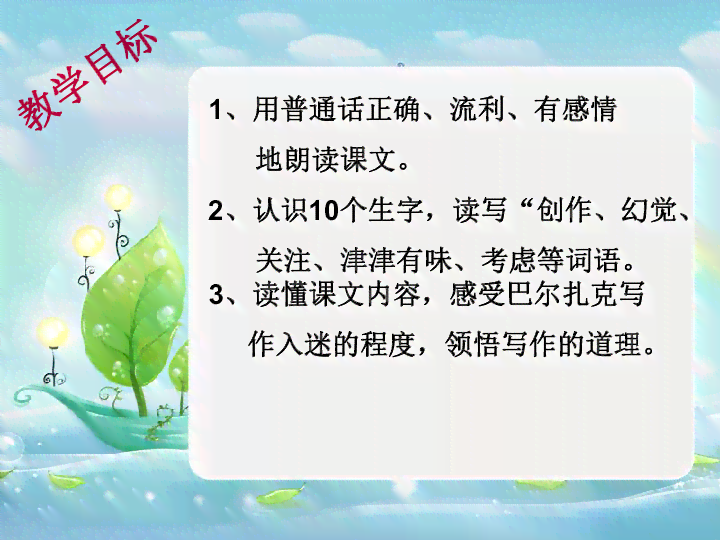 教学目标

1、用普通话正确、流利、有感情地朗读课文。

2、认识10个生字，读写“创作、幻觉、关注、津津有味、考虑等词语。

3、读懂课文内容，感受巴尔扎克写作入迷的程度，领悟写作的道理。